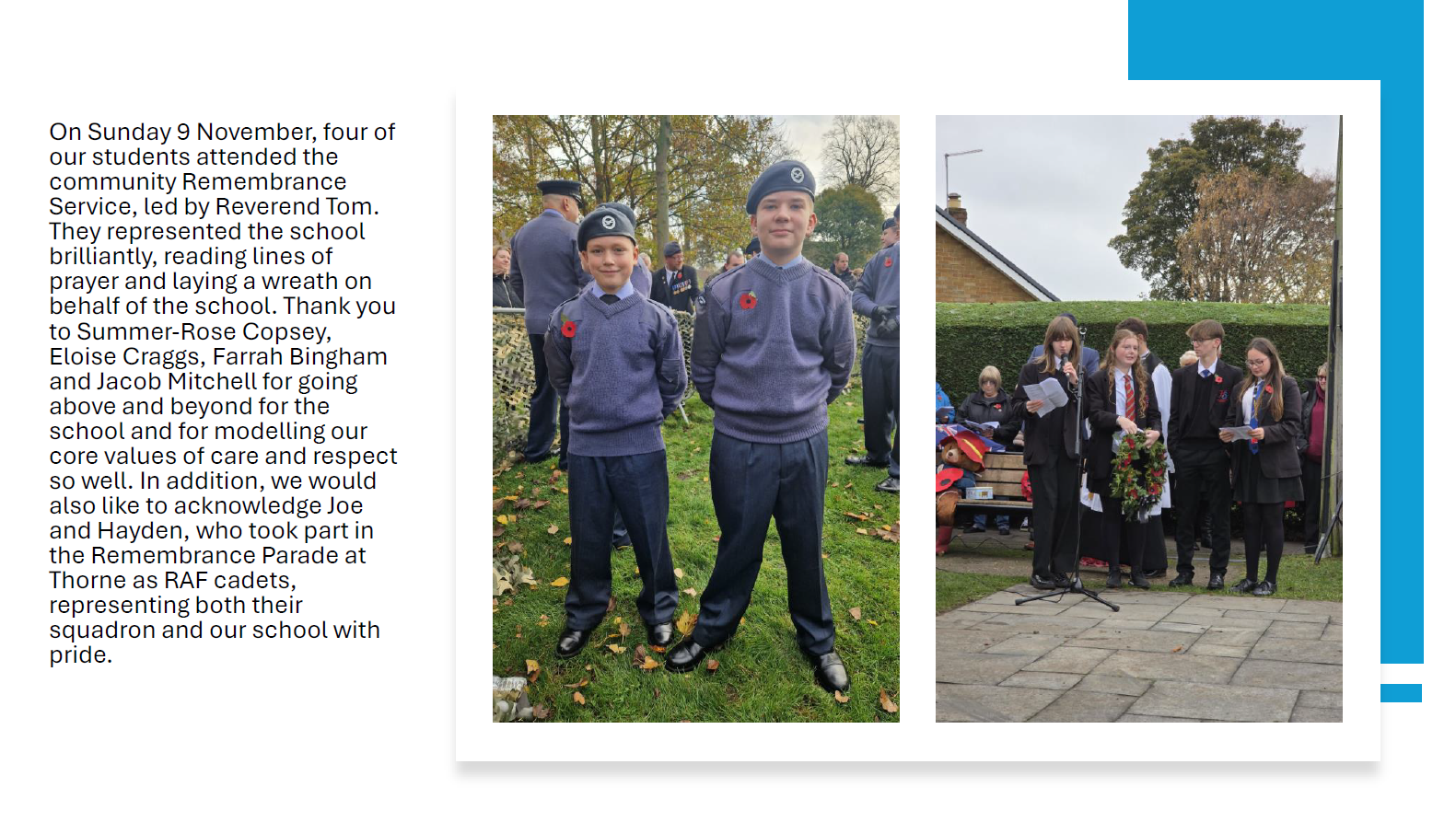 On Sunday 9 November, four of our students attended the community Remembrance Service, led by Reverend Tom. They represented the school brilliantly, reading lines of prayer and laying a wreath on behalf of the school. Thank you to Summer-Rose Copsey, Eloise Craggs, Farrah Bingham and Jacob Mitchell for going above and beyond for the school and for modelling our core values of care and respect so well. In addition, we would also like to acknowledge Joe and Hayden, who took part in the Remembrance Parade at Thorne as RAF cadets, representing both their squadron and our school with pride.